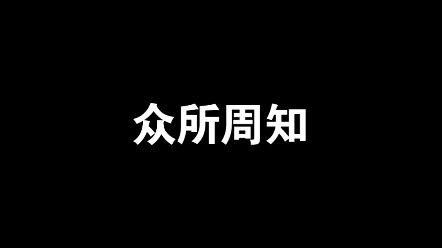 众所周知